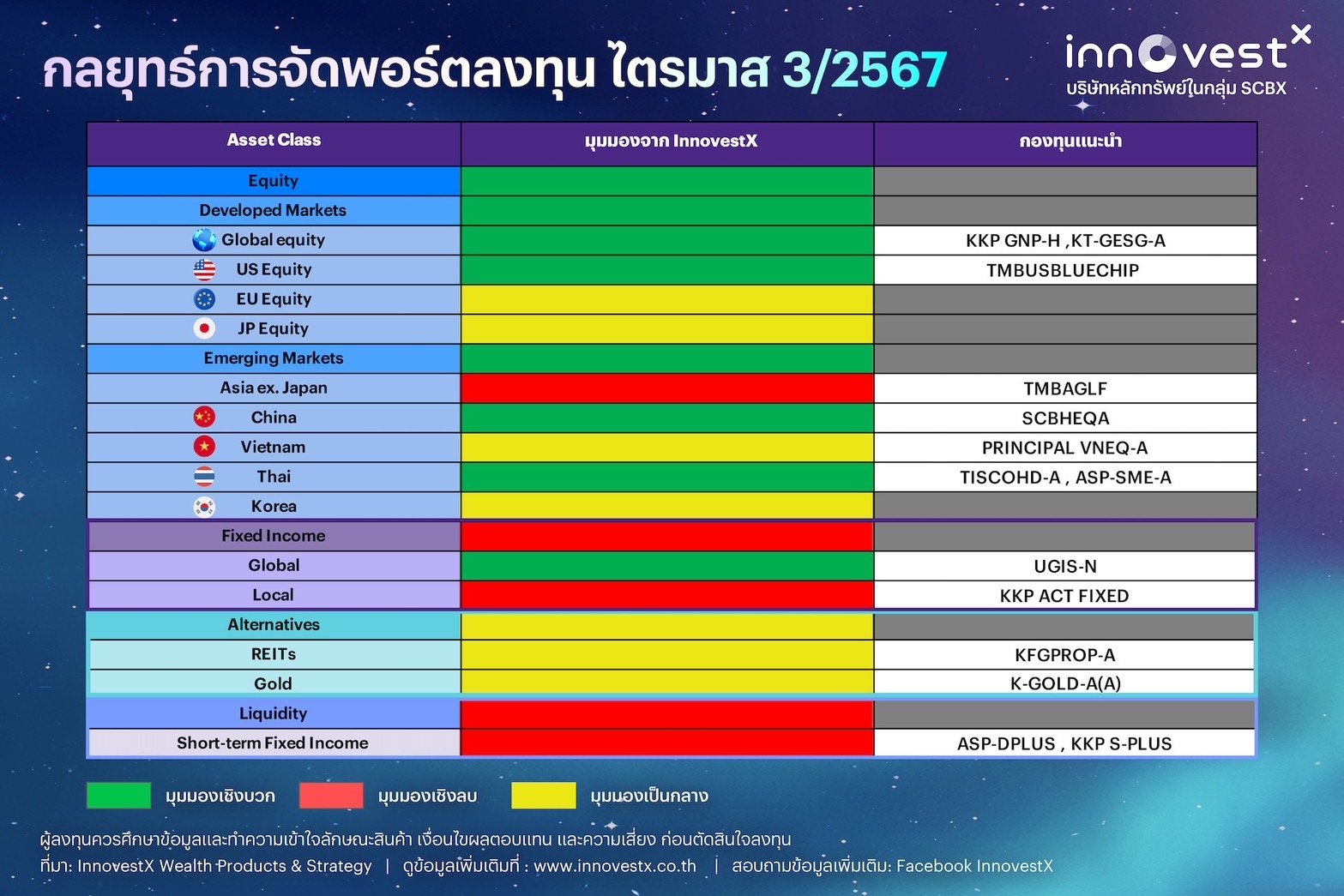 กลยุทธ์การจัดพอร์ตลงทุน ไตรมาส 3/2567

innovestX
บริษัทหลักทรัพย์ในกลุ่ม SCBX

| Asset Class | มุมมองจาก InnovestX | กองทุนแนะนำ |
|---|---|---|
| Equity | | |
| Developed Markets | | |
| Global equity | | KKP GNP-H ,KT-GESG-A |
| US Equity | | TMBUSBLUECHIP |
| EU Equity | | |
| JP Equity | | |
| Emerging Markets | | |
| Asia ex. Japan | | TMBAGLF |
| China | | SCBHEQA |
| Vietnam | | PRINCIPAL VNEQ-A |
| Thai | | TISCOHD-A , ASP-SME-A |
| Korea | | |
| Fixed Income | | |
| Global | | UGIS-N |
| Local | | KKP ACT FIXED |
| Alternatives | | |
| REITs | | KFGPROP-A |
| Gold | | K-GOLD-A(A) |
| Liquidity | | |
| Short-term Fixed Income | | ASP-DPLUS , KKP S-PLUS |

มุมมองเชิงบวก มุมมองเชิงลบ มุมมองเป็นกลาง

ผู้ลงทุนควรศึกษาข้อมูลและทำความเข้าใจลักษณะสินค้า เงื่อนไขผลตอบแทน และความเสี่ยง ก่อนตัดสินใจลงทุน
ที่มา: InnovestX Wealth Products & Strategy | ดูข้อมูลเพิ่มเติมที่ : www.innovestx.co.th | สอบถามข้อมูลเพิ่มเติม: Facebook InnovestX